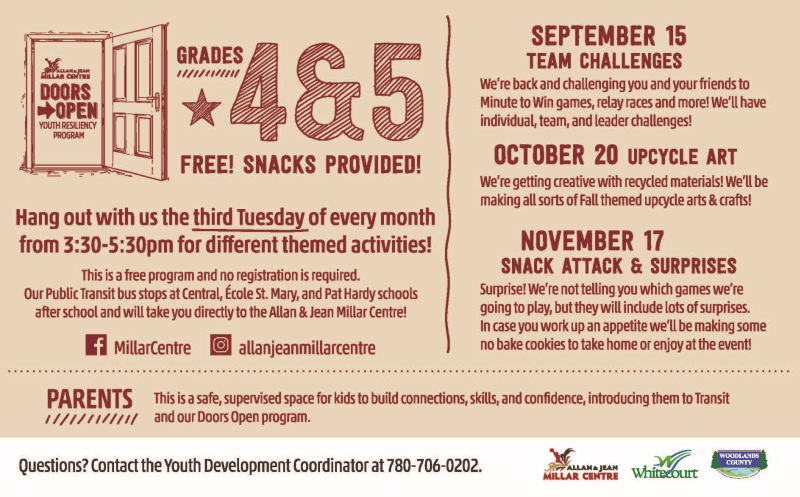 ALLAN & JEAN MILLAR CENTRE

DOORS OPEN

YOUTH RESILIENCY PROGRAM

GRADES 4&5

FREE! SNACKS PROVIDED!

Hang out with us the third Tuesday of every month from 3:30-5:30pm for different themed activities!

This is a free program and no registration is required. Our Public Transit bus stops at Central, École St. Mary, and Pat Hardy schools after school and will take you directly to the Allan & Jean Millar Centre!

MillarCentre allanjeanmillarcentre

SEPTEMBER 15
TEAM CHALLENGES

We're back and challenging you and your friends to Minute to Win games, relay races and more! We'll have individual, team, and leader challenges!

OCTOBER 20 UPCYCLE ART

We're getting creative with recycled materials! We'll be making all sorts of Fall themed upcycle arts & crafts!

NOVEMBER 17
SNACK ATTACK & SURPRISES

Surprise! We're not telling you which games we're going to play, but they will include lots of surprises. In case you work up an appetite we'll be making some no bake cookies to take home or enjoy at the event!

PARENTS

This is a safe, supervised space for kids to build connections, skills, and confidence, introducing them to Transit and our Doors Open program.

Questions? Contact the Youth Development Coordinator at 780-706-0202.

ALLAN & JEAN MILLAR CENTRE

Whitecourt

WOODLANDS COUNTY